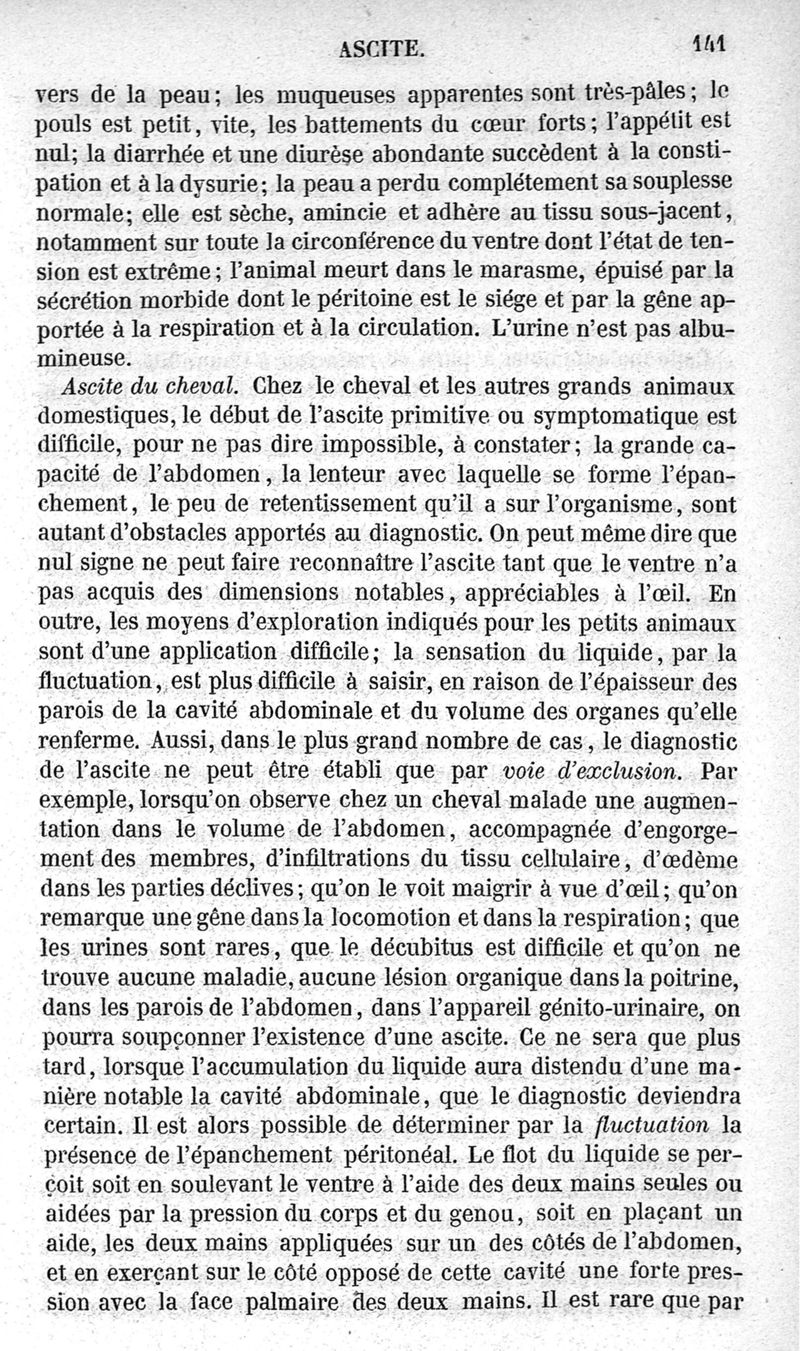 ASCITE. 141

vers de la peau; les muqueuses apparentes sont très-pâles; le pouls est petit, vite, les battements du cœur forts; l'appétit est nul; la diarrhée et une diurèse abondante succèdent à la constipation et à la dysurie; la peau a perdu complétement sa souplesse normale; elle est sèche, amincie et adhère au tissu sous-jacent, notamment sur toute la circonférence du ventre dont l'état de tension est extrême; l'animal meurt dans le marasme, épuisé par la sécrétion morbide dont le péritoine est le siége et par la gêne apportée à la respiration et à la circulation. L'urine n'est pas albumineuse.

Ascite du cheval. Chez le cheval et les autres grands animaux domestiques, le début de l'ascite primitive ou symptomatique est difficile, pour ne pas dire impossible, à constater; la grande capacité de l'abdomen, la lenteur avec laquelle se forme l'épanchement, le peu de retentissement qu'il a sur l'organisme, sont autant d'obstacles apportés au diagnostic. On peut même dire que nul signe ne peut faire reconnaître l'ascite tant que le ventre n'a pas acquis des dimensions notables, appréciables à l'œil. En outre, les moyens d'exploration indiqués pour les petits animaux sont d'une application difficile; la sensation du liquide, par la fluctuation, est plus difficile à saisir, en raison de l'épaisseur des parois de la cavité abdominale et du volume des organes qu'elle renferme. Aussi, dans le plus grand nombre de cas, le diagnostic de l'ascite ne peut être établi que par voie d'exclusion. Par exemple, lorsqu'on observe chez un cheval malade une augmentation dans le volume de l'abdomen, accompagnée d'engorgement des membres, d'infiltrations du tissu cellulaire, d'œdème dans les parties déclives; qu'on le voit maigrir à vue d'œil; qu'on remarque une gêne dans la locomotion et dans la respiration; que les urines sont rares, que le décubitus est difficile et qu'on ne trouve aucune maladie, aucune lésion organique dans la poitrine, dans les parois de l'abdomen, dans l'appareil génito-urinaire, on pourra soupçonner l'existence d'une ascite. Ce ne sera que plus tard, lorsque l'accumulation du liquide aura distendu d'une manière notable la cavité abdominale, que le diagnostic deviendra certain. Il est alors possible de déterminer par la fluctuation la présence de l'épanchement péritonéal. Le flot du liquide se perçoit soit en soulevant le ventre à l'aide des deux mains seules ou aidées par la pression du corps et du genou, soit en plaçant un aide, les deux mains appliquées sur un des côtés de l'abdomen, et en exerçant sur le côté opposé de cette cavité une forte pression avec la face palmaire des deux mains. Il est rare que par